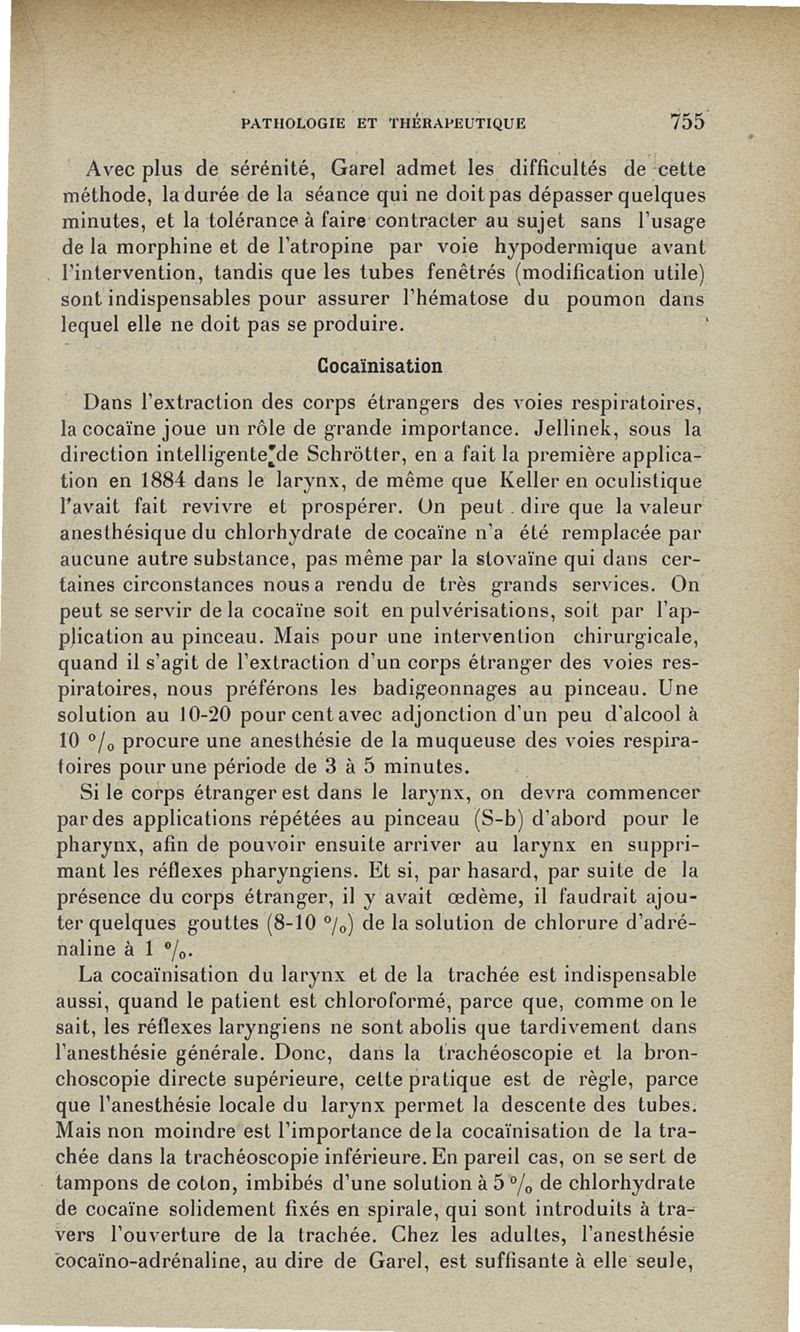 PATHOLOGIE ET THÉRAPEUTIQUE 755

Avec plus de sérénité, Garel admet les difficultés de cette méthode, la durée de la séance qui ne doit pas dépasser quelques minutes, et la tolérance à faire contracter au sujet sans l'usage de la morphine et de l'atropine par voie hypodermique avant l'intervention, tandis que les tubes fenêtrés (modification utile) sont indispensables pour assurer l'hématose du poumon dans lequel elle ne doit pas se produire.

Cocaïnisation

Dans l'extraction des corps étrangers des voies respiratoires, la cocaïne joue un rôle de grande importance. Jellinek, sous la direction intelligente de Schrötter, en a fait la première application en 1884 dans le larynx, de même que Keller en oculistique l'avait fait revivre et prospérer. On peut dire que la valeur anesthésique du chlorhydrate de cocaïne n'a été remplacée par aucune autre substance, pas même par la stovaïne qui dans certaines circonstances nous a rendu de très grands services. On peut se servir de la cocaïne soit en pulvérisations, soit par l'application au pinceau. Mais pour une intervention chirurgicale, quand il s'agit de l'extraction d'un corps étranger des voies respiratoires, nous préférons les badigeonnages au pinceau. Une solution au 10-20 pour cent avec adjonction d'un peu d'alcool à 10 °/₀ procure une anesthésie de la muqueuse des voies respiratoires pour une période de 3 à 5 minutes.

Si le corps étranger est dans le larynx, on devra commencer par des applications répétées au pinceau (S-b) d'abord pour le pharynx, afin de pouvoir ensuite arriver au larynx en supprimant les réflexes pharyngiens. Et si, par hasard, par suite de la présence du corps étranger, il y avait œdème, il faudrait ajouter quelques gouttes (8-10 °/₀) de la solution de chlorure d'adrénaline à 1 °/₀.

La cocaïnisation du larynx et de la trachée est indispensable aussi, quand le patient est chloroformé, parce que, comme on le sait, les réflexes laryngiens ne sont abolis que tardivement dans l'anesthésie générale. Donc, dans la trachéoscopie et la bronchoscopie directe supérieure, cette pratique est de règle, parce que l'anesthésie locale du larynx permet la descente des tubes. Mais non moindre est l'importance de la cocaïnisation de la trachée dans la trachéoscopie inférieure. En pareil cas, on se sert de tampons de coton, imbibés d'une solution à 5 °/₀ de chlorhydrate de cocaïne solidement fixés en spirale, qui sont introduits à travers l'ouverture de la trachée. Chez les adultes, l'anesthésie cocaïno-adrénaline, au dire de Garel, est suffisante à elle seule,